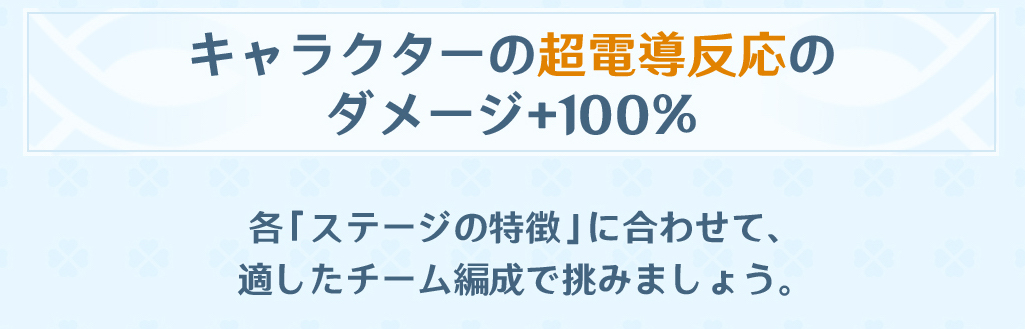 キャラクターの超電導反応のダメージ+100%

各「ステージの特徴」に合わせて、適したチーム編成で挑みましょう。